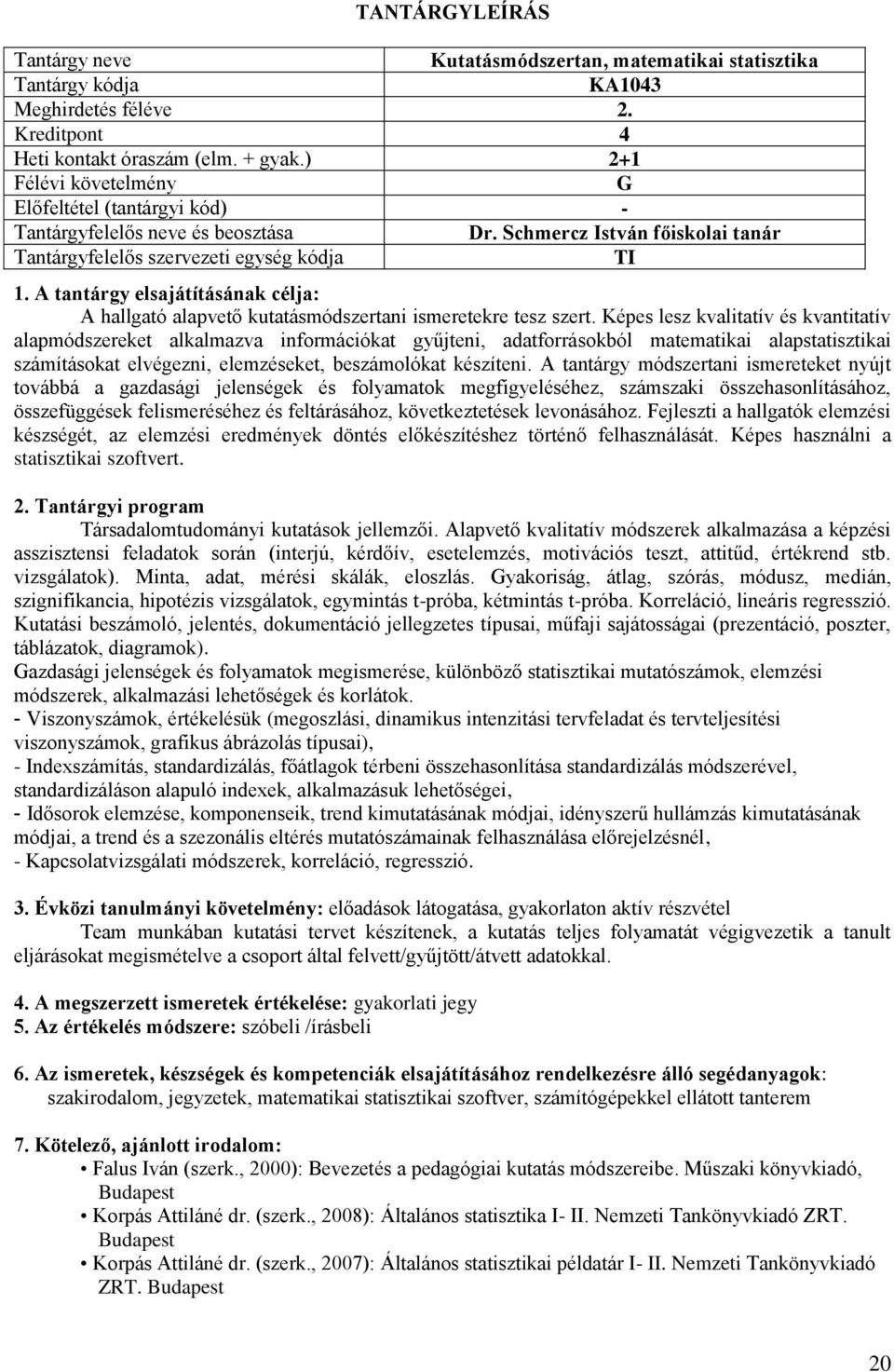 TANTÁRGYLEÍRÁS

| Tantárgy neve | Kutatásmódszertan, matematikai statisztika |
|---|---|
| Tantárgy kódja | KA1043 |
| Meghirdetés féléve | 2. |
| Kreditpont | 4 |
| Heti kontakt óraszám (elm. + gyak.) | 2+1 |
| Félévi követelmény | G |
| Előfeltétel (tantárgyi kód) | - |
| Tantárgyfelelős neve és beosztása | Dr. Schmercz István főiskolai tanár |
| Tantárgyfelelős szervezeti egység kódja | TI |

1. A tantárgy elsajátításának célja:
A hallgató alapvető kutatásmódszertani ismeretekre tesz szert. Képes lesz kvalitatív és kvantitatív alapmódszereket alkalmazva információkat gyűjteni, adatforrásokból matematikai alapstatisztikai számításokat elvégezni, elemzéseket, beszámolókat készíteni. A tantárgy módszertani ismereteket nyújt továbbá a gazdasági jelenségek és folyamatok megfigyeléséhez, számszaki összehasonlításához, összefüggések felismeréséhez és feltárásához, következtetések levonásához. Fejleszti a hallgatók elemzési készségét, az elemzési eredmények döntés előkészítéshez történő felhasználását. Képes használni a statisztikai szoftvert.

2. Tantárgyi program
Társadalomtudományi kutatások jellemzői. Alapvető kvalitatív módszerek alkalmazása a képzési asszisztensi feladatok során (interjú, kérdőív, esetelemzés, motivációs teszt, attitűd, értékrend stb. vizsgálatok). Minta, adat, mérési skálák, eloszlás. Gyakoriság, átlag, szórás, módusz, medián, szignifikancia, hipotézis vizsgálatok, egymintás t-próba, kétmintás t-próba. Korreláció, lineáris regresszió. Kutatási beszámoló, jelentés, dokumentáció jellegzetes típusai, műfaji sajátosságai (prezentáció, poszter, táblázatok, diagramok).
Gazdasági jelenségek és folyamatok megismerése, különböző statisztikai mutatószámok, elemzési módszerek, alkalmazási lehetőségek és korlátok.
- Viszonyszámok, értékelésük (megoszlási, dinamikus intenzitási tervfeladat és tervteljesítési viszonyszámok, grafikus ábrázolás típusai),
- Indexszámítás, standardizálás, főátlagok térbeni összehasonlítása standardizálás módszerével, standardizáláson alapuló indexek, alkalmazásuk lehetőségei,
- Idősorok elemzése, komponenseik, trend kimutatásának módjai, idényszerű hullámzás kimutatásának módjai, a trend és a szezonális eltérés mutatószámainak felhasználása előrejelzésnél,
- Kapcsolatvizsgálati módszerek, korreláció, regresszió.

3. Évközi tanulmányi követelmény: előadások látogatása, gyakorlaton aktív részvétel
Team munkában kutatási tervet készítenek, a kutatás teljes folyamatát végigvezetik a tanult eljárásokat megismételve a csoport által felvett/gyűjtött/átvett adatokkal.

4. A megszerzett ismeretek értékelése: gyakorlati jegy
5. Az értékelés módszere: szóbeli /írásbeli

6. Az ismeretek, készségek és kompetenciák elsajátításához rendelkezésre álló segédanyagok:
szakirodalom, jegyzetek, matematikai statisztikai szoftver, számítógépekkel ellátott tanterem

7. Kötelező, ajánlott irodalom:
• Falus Iván (szerk., 2000): Bevezetés a pedagógiai kutatás módszereibe. Műszaki könyvkiadó, Budapest
• Korpás Attiláné dr. (szerk., 2008): Általános statisztika I- II. Nemzeti Tankönyvkiadó ZRT. Budapest
• Korpás Attiláné dr. (szerk., 2007): Általános statisztikai példatár I- II. Nemzeti Tankönyvkiadó ZRT. Budapest

20